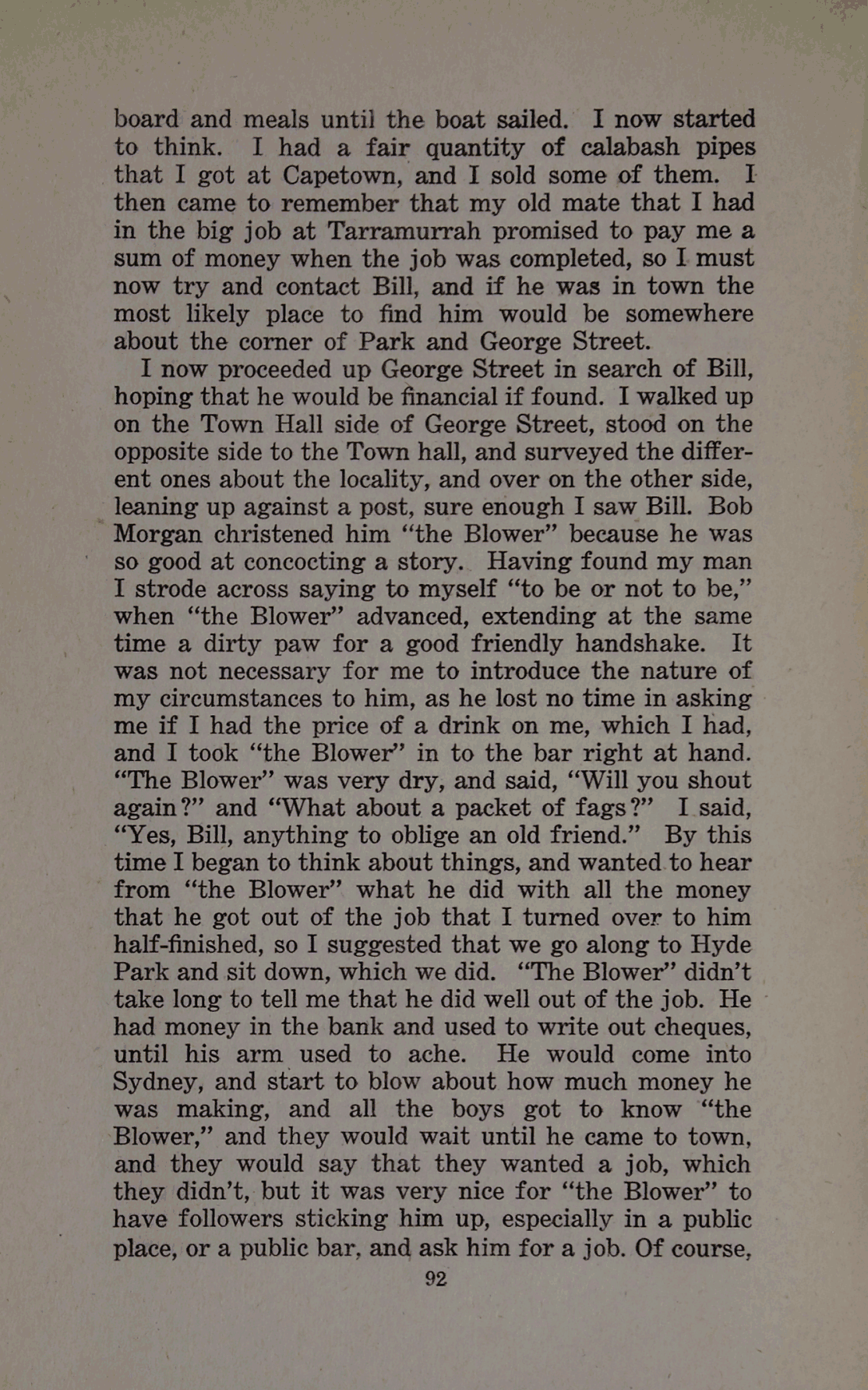 board and meals until the boat sailed. I now started to think. I had a fair quantity of calabash pipes that I got at Capetown, and I sold some of them. I then came to remember that my old mate that I had in the big job at Tarramurrah promised to pay me a sum of money when the job was completed, so I must now try and contact Bill, and if he was in town the most likely place to find him would be somewhere about the corner of Park and George Street.

I now proceeded up George Street in search of Bill, hoping that he would be financial if found. I walked up on the Town Hall side of George Street, stood on the opposite side to the Town hall, and surveyed the different ones about the locality, and over on the other side, leaning up against a post, sure enough I saw Bill. Bob Morgan christened him "the Blower" because he was so good at concocting a story. Having found my man I strode across saying to myself "to be or not to be," when "the Blower" advanced, extending at the same time a dirty paw for a good friendly handshake. It was not necessary for me to introduce the nature of my circumstances to him, as he lost no time in asking me if I had the price of a drink on me, which I had, and I took "the Blower" in to the bar right at hand. "The Blower" was very dry, and said, "Will you shout again?" and "What about a packet of fags?" I said, "Yes, Bill, anything to oblige an old friend." By this time I began to think about things, and wanted to hear from "the Blower" what he did with all the money that he got out of the job that I turned over to him half-finished, so I suggested that we go along to Hyde Park and sit down, which we did. "The Blower" didn't take long to tell me that he did well out of the job. He had money in the bank and used to write out cheques, until his arm used to ache. He would come into Sydney, and start to blow about how much money he was making, and all the boys got to know "the Blower," and they would wait until he came to town, and they would say that they wanted a job, which they didn't, but it was very nice for "the Blower" to have followers sticking him up, especially in a public place, or a public bar, and ask him for a job. Of course,

92